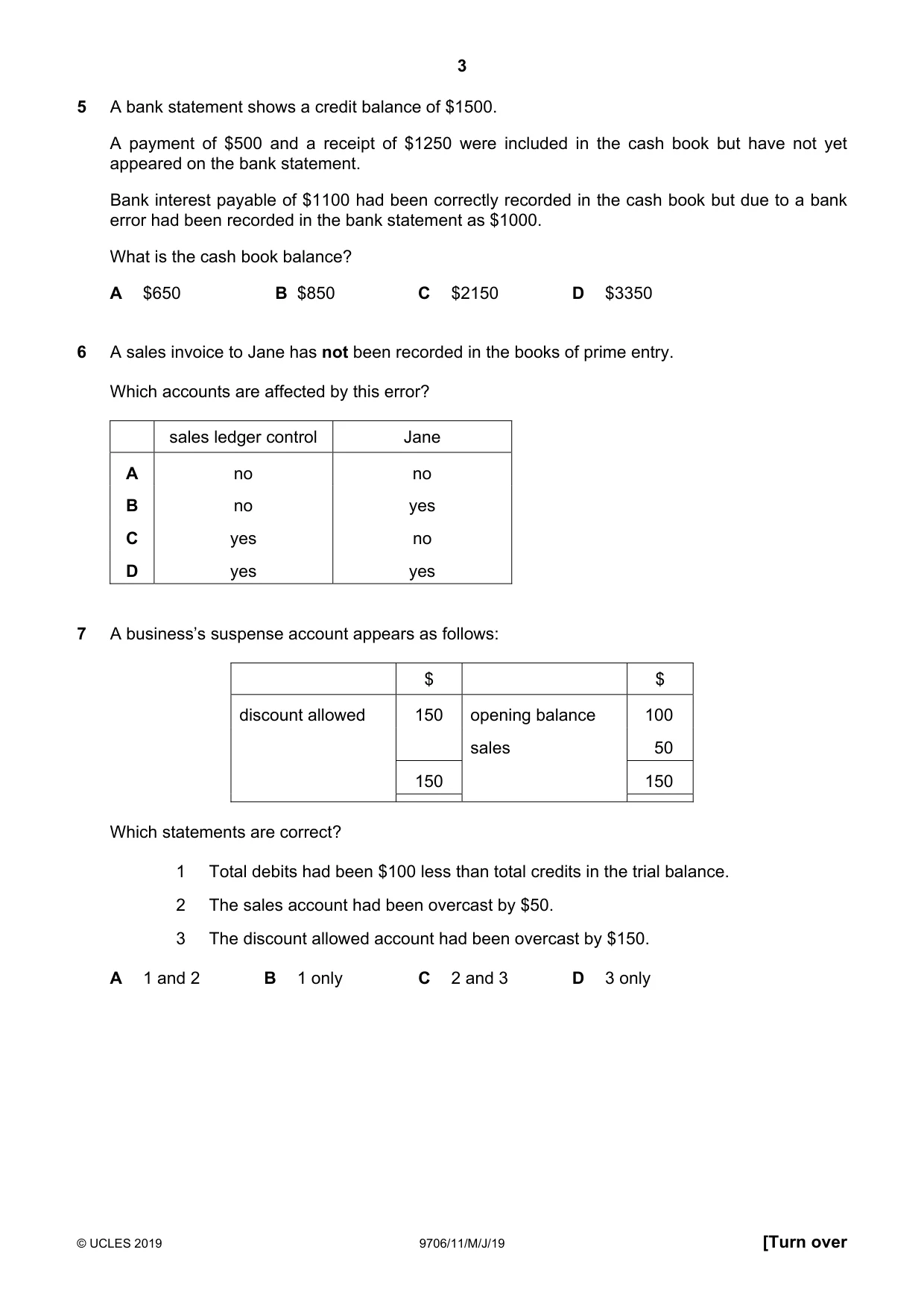 3

5 A bank statement shows a credit balance of $1500.

A payment of $500 and a receipt of $1250 were included in the cash book but have not yet appeared on the bank statement.

Bank interest payable of $1100 had been correctly recorded in the cash book but due to a bank error had been recorded in the bank statement as $1000.

What is the cash book balance?

A $650 B $850 C $2150 D $3350

6 A sales invoice to Jane has not been recorded in the books of prime entry.

Which accounts are affected by this error?

| | sales ledger control | Jane |
|---|---|---|
| A | no | no |
| B | no | yes |
| C | yes | no |
| D | yes | yes |

7 A business's suspense account appears as follows:

| | $ | | $ |
|---|---|---|---|
| discount allowed | 150 | opening balance | 100 |
| | | sales | 50 |
| | 150 | | 150 |

Which statements are correct?

1 Total debits had been $100 less than total credits in the trial balance.

2 The sales account had been overcast by $50.

3 The discount allowed account had been overcast by $150.

A 1 and 2 B 1 only C 2 and 3 D 3 only

© UCLES 2019 9706/11/M/J/19 [Turn over